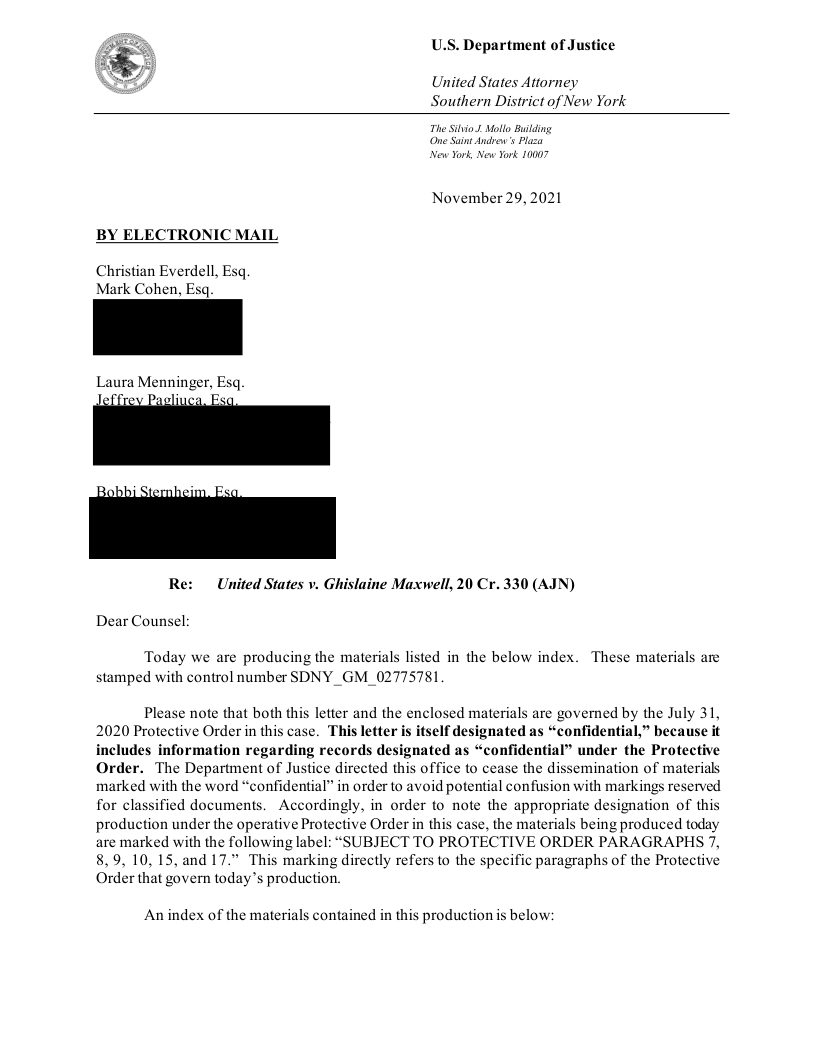 U.S. Department of Justice

United States Attorney
Southern District of New York

The Silvio J. Mollo Building
One Saint Andrew's Plaza
New York, New York 10007

November 29, 2021

BY ELECTRONIC MAIL

Christian Everdell, Esq.
Mark Cohen, Esq.

Laura Menninger, Esq.
Jeffrey Pagliuca, Esq.

Bobbi Sternheim, Esq.

Re: United States v. Ghislaine Maxwell, 20 Cr. 330 (AJN)

Dear Counsel:

Today we are producing the materials listed in the below index. These materials are stamped with control number SDNY_GM_02775781.

Please note that both this letter and the enclosed materials are governed by the July 31, 2020 Protective Order in this case. This letter is itself designated as "confidential," because it includes information regarding records designated as "confidential" under the Protective Order. The Department of Justice directed this office to cease the dissemination of materials marked with the word "confidential" in order to avoid potential confusion with markings reserved for classified documents. Accordingly, in order to note the appropriate designation of this production under the operative Protective Order in this case, the materials being produced today are marked with the following label: "SUBJECT TO PROTECTIVE ORDER PARAGRAPHS 7, 8, 9, 10, 15, and 17." This marking directly refers to the specific paragraphs of the Protective Order that govern today's production.

An index of the materials contained in this production is below: